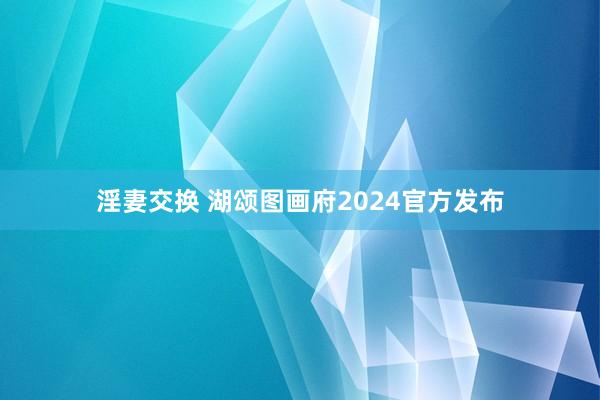 淫妻交换 湖颂图画府2024官方发布